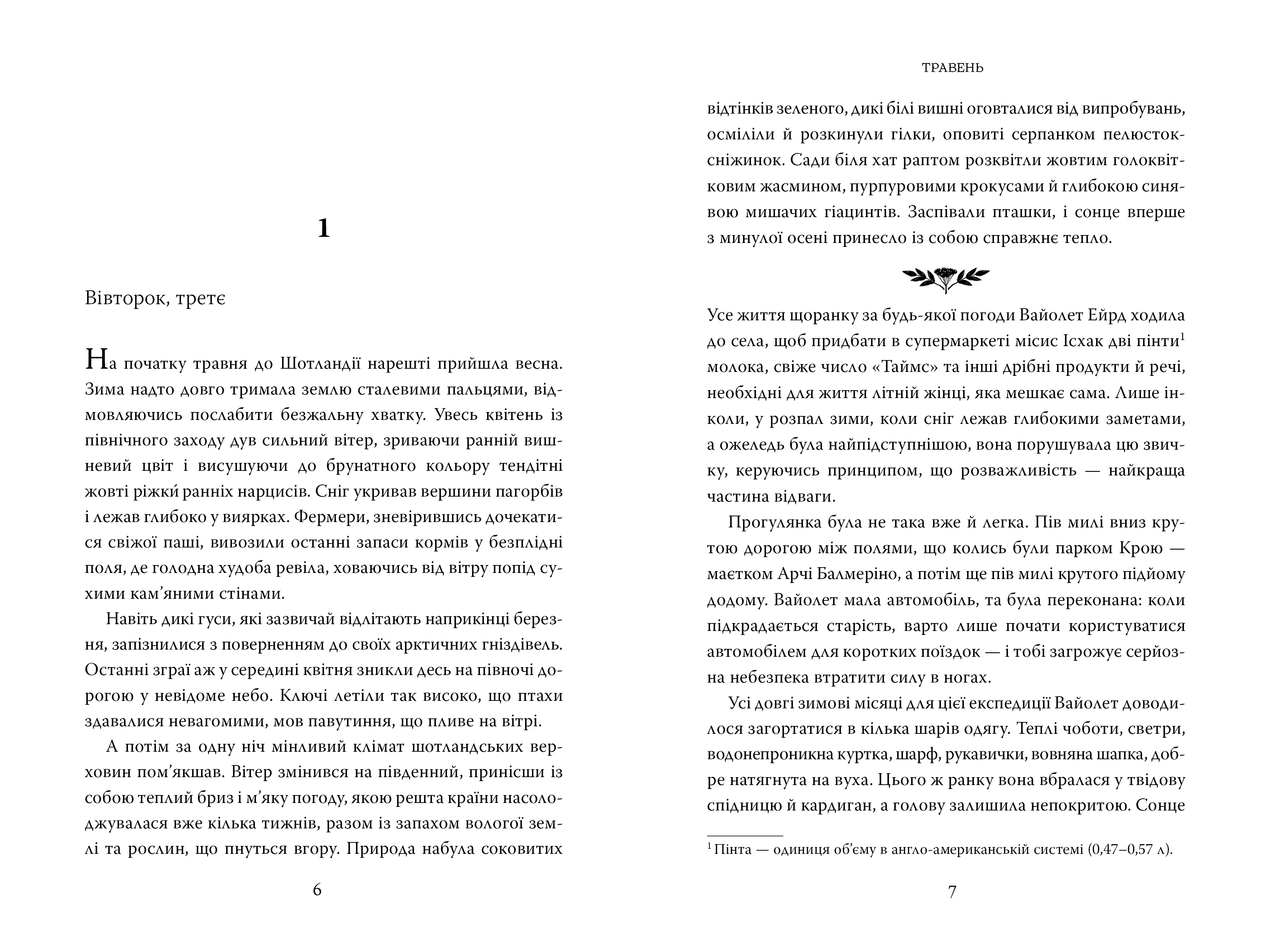 1

Вівторок, третє

На початку травня до Шотландії нарешті прийшла весна. Зима надто довго тримала землю сталевими пальцями, відмовляючись послабити безжальну хватку. Увесь квітень із північного заходу дув сильний вітер, зриваючи ранній вишневий цвіт і висушуючи до брунатного кольору тендітні жовті ріжки́ ранніх нарцисів. Сніг укривав вершини пагорбів і лежав глибоко у виярках. Фермери, зневірившись дочекатися свіжої паші, вивозили останні запаси кормів у безплідні поля, де голодна худоба ревіла, ховаючись від вітру попід сухими кам'яними стінами.

Навіть дикі гуси, які зазвичай відлітають наприкінці березня, запізнилися з поверненням до своїх арктичних гніздівель. Останні зграї аж у середині квітня зникли десь на півночі дорогою у невідоме небо. Ключі летіли так високо, що птахи здавалися невагомими, мов павутиння, що пливе на вітрі.

А потім за одну ніч мінливий клімат шотландських верховин пом'якшав. Вітер змінився на південний, принісши із собою теплий бриз і м'яку погоду, якою решта країни насолоджувалася вже кілька тижнів, разом із запахом вологої землі та рослин, що пнуться вгору. Природа набула соковитих

6

ТРАВЕНЬ

відтінків зеленого, дикі білі вишні оговталися від випробувань, осміліли й розкинули гілки, оповиті серпанком пелюсток-сніжинок. Сади біля хат раптом розквітли жовтим голоквітковим жасмином, пурпуровими крокусами й глибокою синявою мишачих гіацинтів. Заспівали пташки, і сонце вперше з минулої осені принесло із собою справжнє тепло.

Усе життя щоранку за будь-якої погоди Вайолет Ейрд ходила до села, щоб придбати в супермаркеті місис Ісхак дві пінти$^1$ молока, свіже число «Таймс» та інші дрібні продукти й речі, необхідні для життя літній жінці, яка мешкає сама. Лише інколи, у розпал зими, коли сніг лежав глибокими заметами, а ожеледь була найпідступнішою, вона порушувала цю звичку, керуючись принципом, що розважливість — найкраща частина відваги.

Прогулянка була не така вже й легка. Пів милі вниз крутою дорогою між полями, що колись були парком Крою — маєтком Арчі Балмеріно, а потім ще пів милі крутого підйому додому. Вайолет мала автомобіль, та була переконана: коли підкрадається старість, варто лише почати користуватися автомобілем для коротких поїздок — і тобі загрожує серйозна небезпека втратити силу в ногах.

Усі довгі зимові місяці для цієї експедиції Вайолет доводилося загортатися в кілька шарів одягу. Теплі чоботи, светри, водонепроникна куртка, шарф, рукавички, вовняна шапка, добре натягнута на вуха. Цього ж ранку вона вбралася у твідову спідницю й кардиган, а голову залишила непокритою. Сонце

$^1$ Пінта — одиниця об'єму в англо-американській системі (0,47–0,57 л).

7